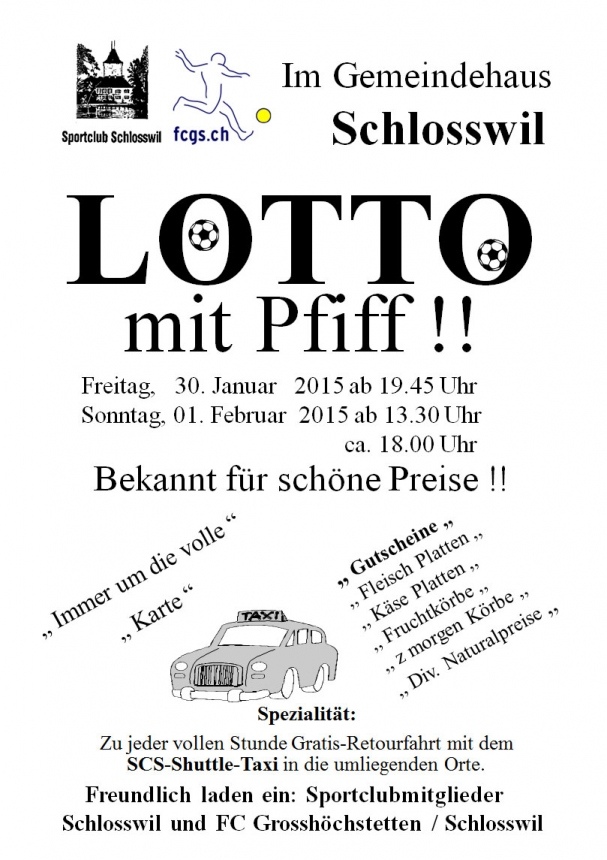 Sportclub Schlosswil

fcgs.ch

Im Gemeindehaus
Schlosswil

LOTTO
mit Pfiff !!

Freitag, 30. Januar 2015 ab 19.45 Uhr
Sonntag, 01. Februar 2015 ab 13.30 Uhr
ca. 18.00 Uhr

Bekannt für schöne Preise !!

„ Immer um die volle “
„ Karte “

„ Gutscheine „
„ Fleisch Platten „
„ Käse Platten „
„ Fruchtkörbe „
„ z morgen Körbe „
„ Div. Naturalpreise „

TAXI

Spezialität:
Zu jeder vollen Stunde Gratis-Retourfahrt mit dem SCS-Shuttle-Taxi in die umliegenden Orte.

Freundlich laden ein: Sportclubmitglieder Schlosswil und FC Grosshöchstetten / Schlosswil